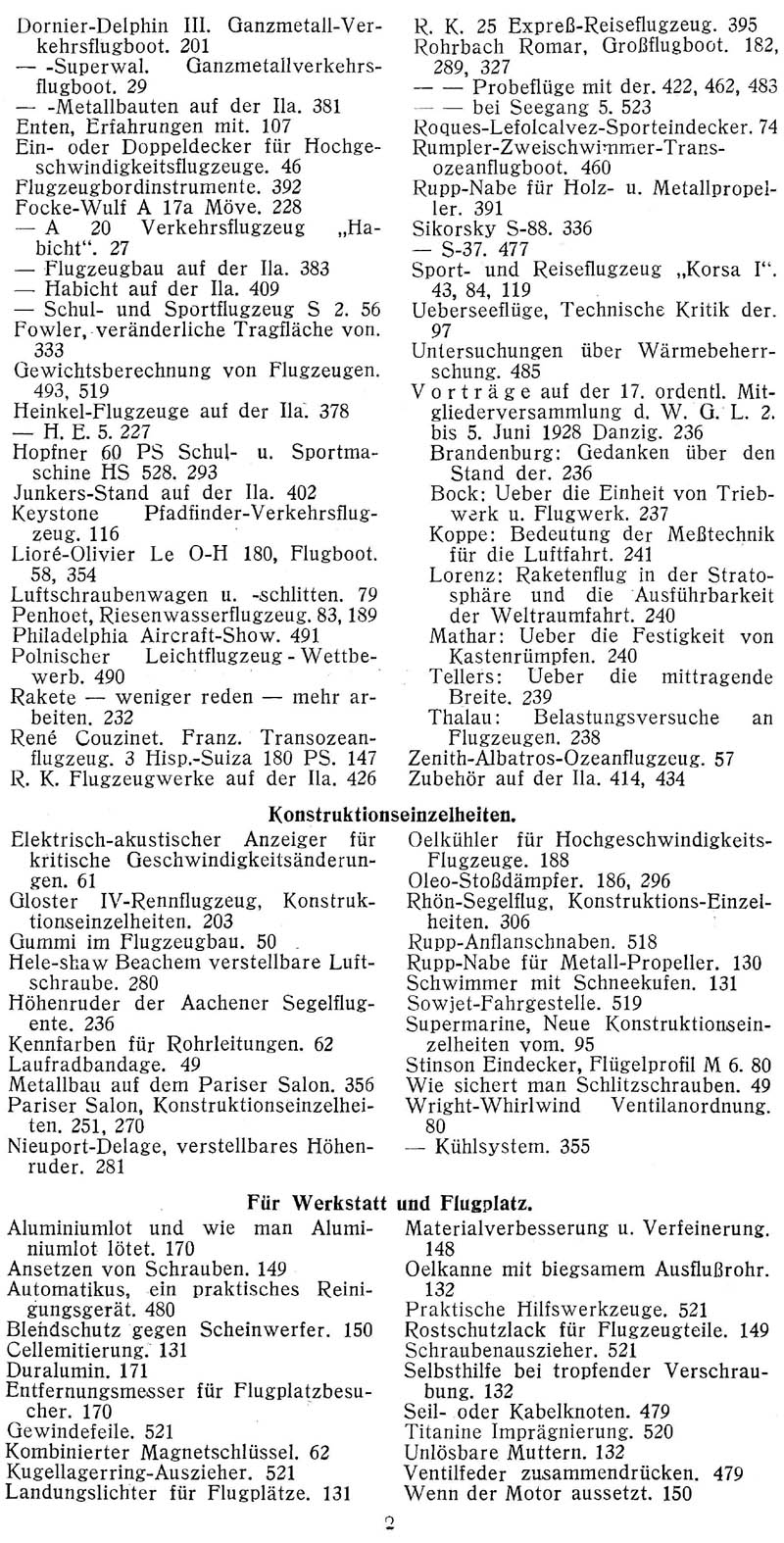 Dornier-Delphin III. Ganzmetall-Verkehrsflugboot. 201
— -Superwal. Ganzmetallverkehrsflugboot. 29
— -Metallbauten auf der Ila. 381
Enten, Erfahrungen mit. 107
Ein- oder Doppeldecker für Hochgeschwindigkeitsflugzeuge. 46
Flugzeugbordinstrumente. 392
Focke-Wulf A 17a Möve. 228
— A 20 Verkehrsflugzeug „Habicht". 27
— Flugzeugbau auf der Ila. 383
— Habicht auf der Ila. 409
— Schul- und Sportflugzeug S 2. 56
Fowler, veränderliche Tragfläche von. 333
Gewichtsberechnung von Flugzeugen. 493, 519
Heinkel-Flugzeuge auf der Ila. 378
— H. E. 5. 227
Hopfner 60 PS Schul- u. Sportmaschine HS 528. 293
Junkers-Stand auf der Ila. 402
Keystone Pfadfinder-Verkehrsflugzeug. 116
Lioré-Olivier Le O-H 180, Flugboot. 58, 354
Luftschraubenwagen u. -schlitten. 79
Penhoet, Riesenwasserflugzeug. 83, 189
Philadelphia Aircraft-Show. 491
Polnischer Leichtflugzeug - Wettbewerb. 490
Rakete — weniger reden — mehr arbeiten. 232
René Couzinet. Franz. Transozeanflugzeug. 3 Hisp.-Suiza 180 PS. 147
R. K. Flugzeugwerke auf der Ila. 426

R. K. 25 Expreß-Reiseflugzeug. 395
Rohrbach Romar, Großflugboot. 182, 289, 327
— — Probeflüge mit der. 422, 462, 483
— — bei Seegang 5. 523
Roques-Lefolcalvez-Sporteindecker. 74
Rumpler-Zweischwimmer-Transozeanflugboot. 460
Rupp-Nabe für Holz- u. Metallpropeller. 391
Sikorsky S-88. 336
— S-37. 477
Sport- und Reiseflugzeug „Korsa I". 43, 84, 119
Ueberseeflüge, Technische Kritik der. 97
Untersuchungen über Wärmebeherrschung. 485
Vorträge auf der 17. ordentl. Mitgliederversammlung d. W. G. L. 2. bis 5. Juni 1928 Danzig. 236
Brandenburg: Gedanken über den Stand der. 236
Bock: Ueber die Einheit von Triebwerk u. Flugwerk. 237
Koppe: Bedeutung der Meßtechnik für die Luftfahrt. 241
Lorenz: Raketenflug in der Stratosphäre und die Ausführbarkeit der Weltraumfahrt. 240
Mathar: Ueber die Festigkeit von Kastenrümpfen. 240
Tellers: Ueber die mittragende Breite. 239
Thalau: Belastungsversuche an Flugzeugen. 238
Zenith-Albatros-Ozeanflugzeug. 57
Zubehör auf der Ila. 414, 434

Konstruktionseinzelheiten.

Elektrisch-akustischer Anzeiger für kritische Geschwindigkeitsänderungen. 61
Gloster IV-Rennflugzeug, Konstruktionseinzelheiten. 203
Gummi im Flugzeugbau. 50
Hele-shaw Beachem verstellbare Luftschraube. 280
Höhenruder der Aachener Segelflugente. 236
Kennfarben für Rohrleitungen. 62
Laufradbandage. 49
Metallbau auf dem Pariser Salon. 356
Pariser Salon, Konstruktionseinzelheiten. 251, 270
Nieuport-Delage, verstellbares Höhenruder. 281

Oelkühler für Hochgeschwindigkeits-Flugzeuge. 188
Oleo-Stoßdämpfer. 186, 296
Rhön-Segelflug, Konstruktions-Einzelheiten. 306
Rupp-Anflanschnaben. 518
Rupp-Nabe für Metall-Propeller. 130
Schwimmer mit Schneekufen. 131
Sowjet-Fahrgestelle. 519
Supermarine, Neue Konstruktionseinzelheiten vom. 95
Stinson Eindecker, Flügelprofil M 6. 80
Wie sichert man Schlitzschrauben. 49
Wright-Whirlwind Ventilanordnung. 80
— Kühlsystem. 355

Für Werkstatt und Flugplatz.

Aluminiumlot und wie man Aluminiumlot lötet. 170
Ansetzen von Schrauben. 149
Automatikus, ein praktisches Reinigungsgerät. 480
Blendschutz gegen Scheinwerfer. 150
Cellemitierung. 131
Duralumin. 171
Entfernungsmesser für Flugplatzbesucher. 170
Gewindefeile. 521
Kombinierter Magnetschlüssel. 62
Kugellagerring-Auszieher. 521
Landungslichter für Flugplätze. 131

Materialverbesserung u. Verfeinerung. 148
Oelkanne mit biegsamem Ausflußrohr. 132
Praktische Hilfswerkzeuge. 521
Rostschutzlack für Flugzeugteile. 149
Schraubenauszieher. 521
Selbsthilfe bei tropfender Verschraubung. 132
Seil- oder Kabelknoten. 479
Titanine Imprägnierung. 520
Unlösbare Muttern. 132
Ventilfeder zusammendrücken. 479
Wenn der Motor aussetzt. 150

2